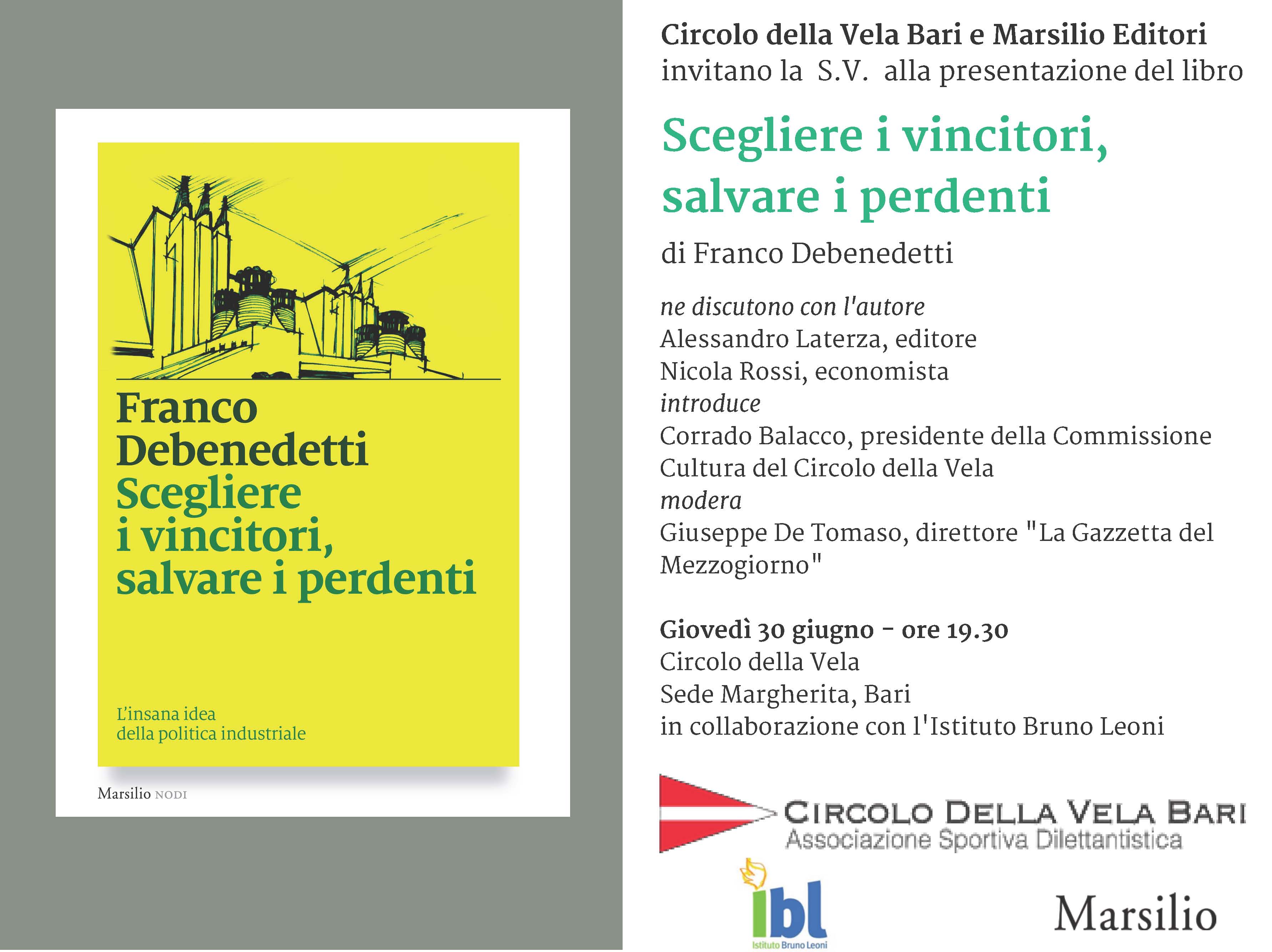 Franco Debenedetti
Scegliere i vincitori, salvare i perdenti

L'insana idea della politica industriale

Marsilio NODI

Circolo della Vela Bari e Marsilio Editori
invitano la S.V. alla presentazione del libro

Scegliere i vincitori, salvare i perdenti

di Franco Debenedetti

ne discutono con l'autore
Alessandro Laterza, editore
Nicola Rossi, economista
introduce
Corrado Balacco, presidente della Commissione Cultura del Circolo della Vela
modera
Giuseppe De Tomaso, direttore "La Gazzetta del Mezzogiorno"

Giovedì 30 giugno - ore 19.30
Circolo della Vela
Sede Margherita, Bari
in collaborazione con l'Istituto Bruno Leoni

CIRCOLO DELLA VELA BARI
Associazione Sportiva Dilettantistica

ibl
Istituto Bruno Leoni

Marsilio